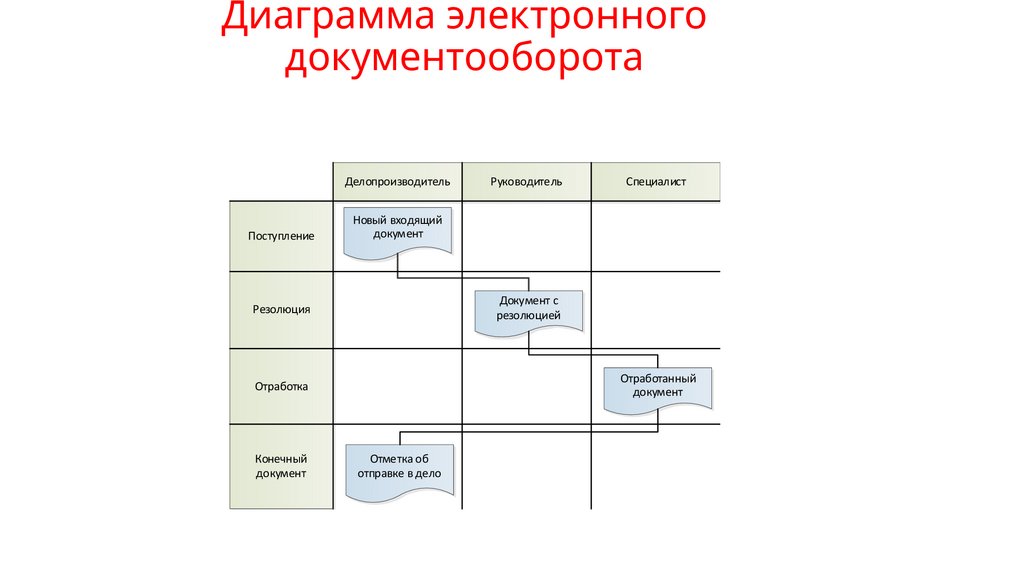 Диаграмма электронного документооборота

| | Делопроизводитель | Руководитель | Специалист |
|---|---|---|---|
| Поступление | Новый входящий документ | | |
| Резолюция | | Документ с резолюцией | |
| Отработка | | | Отработанный документ |
| Конечный документ | Отметка об отправке в дело | | |